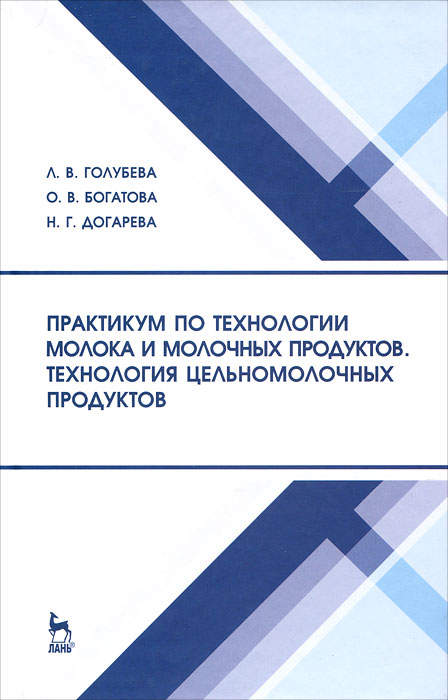 Л. В. ГОЛУБЕВА
О. В. БОГАТОВА
Н. Г. ДОГАРЕВА

ПРАКТИКУМ ПО ТЕХНОЛОГИИ МОЛОКА И МОЛОЧНЫХ ПРОДУКТОВ. ТЕХНОЛОГИЯ ЦЕЛЬНОМОЛОЧНЫХ ПРОДУКТОВ

ЛАНЬ®